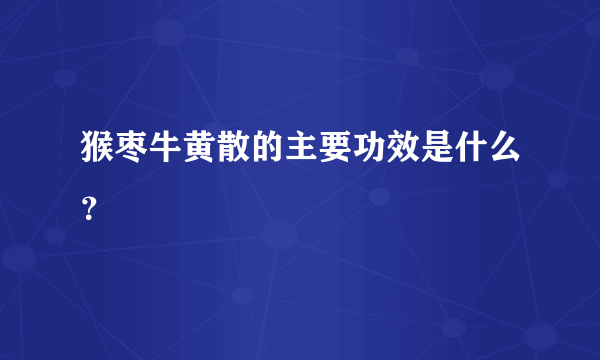 猴枣牛黄散的主要功效是什么？